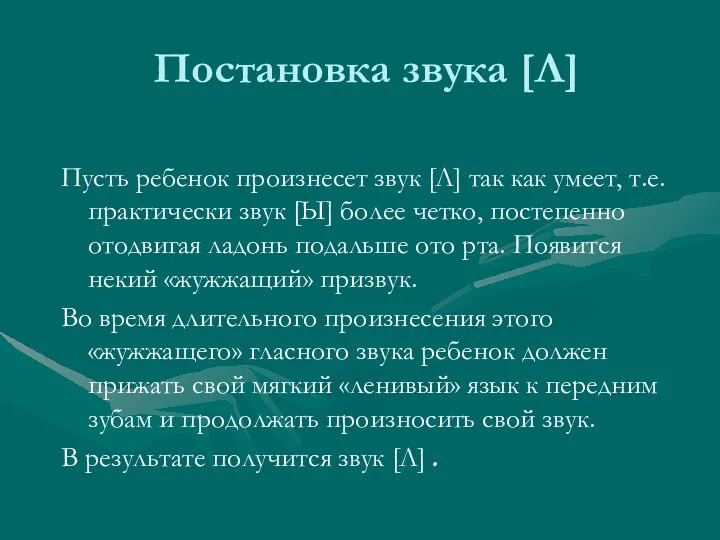 Постановка звука [Л]

Пусть ребенок произнесет звук [Л] так как умеет, т.е. практически звук [Ы] более четко, постепенно отодвигая ладонь подальше ото рта. Появится некий «жужжащий» призвук.

Во время длительного произнесения этого «жужжащего» гласного звука ребенок должен прижать свой мягкий «ленивый» язык к передним зубам и продолжать произносить свой звук.

В результате получится звук [Л] .